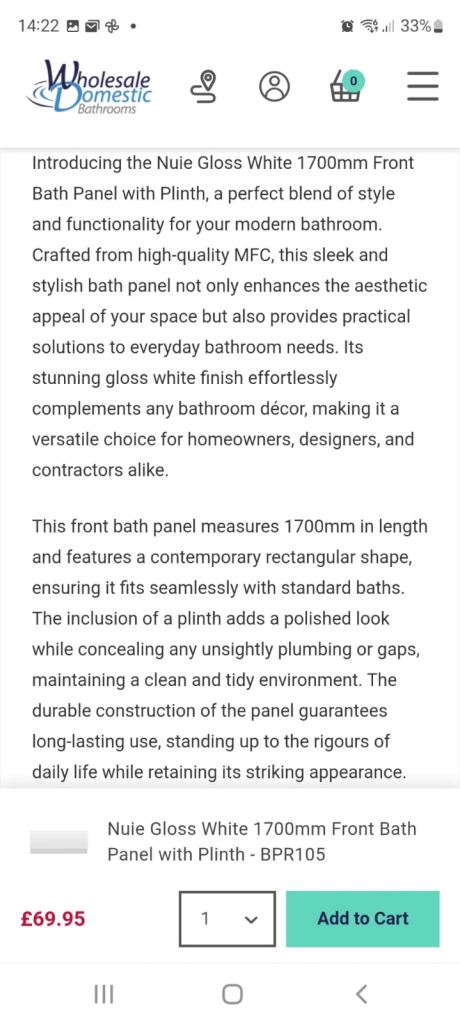 14:22 33%

Wholesale Domestic Bathrooms

0

Introducing the Nuie Gloss White 1700mm Front Bath Panel with Plinth, a perfect blend of style and functionality for your modern bathroom. Crafted from high-quality MFC, this sleek and stylish bath panel not only enhances the aesthetic appeal of your space but also provides practical solutions to everyday bathroom needs. Its stunning gloss white finish effortlessly complements any bathroom décor, making it a versatile choice for homeowners, designers, and contractors alike.

This front bath panel measures 1700mm in length and features a contemporary rectangular shape, ensuring it fits seamlessly with standard baths. The inclusion of a plinth adds a polished look while concealing any unsightly plumbing or gaps, maintaining a clean and tidy environment. The durable construction of the panel guarantees long-lasting use, standing up to the rigours of daily life while retaining its striking appearance.

Nuie Gloss White 1700mm Front Bath Panel with Plinth - BPR105

£69.95

1

Add to Cart